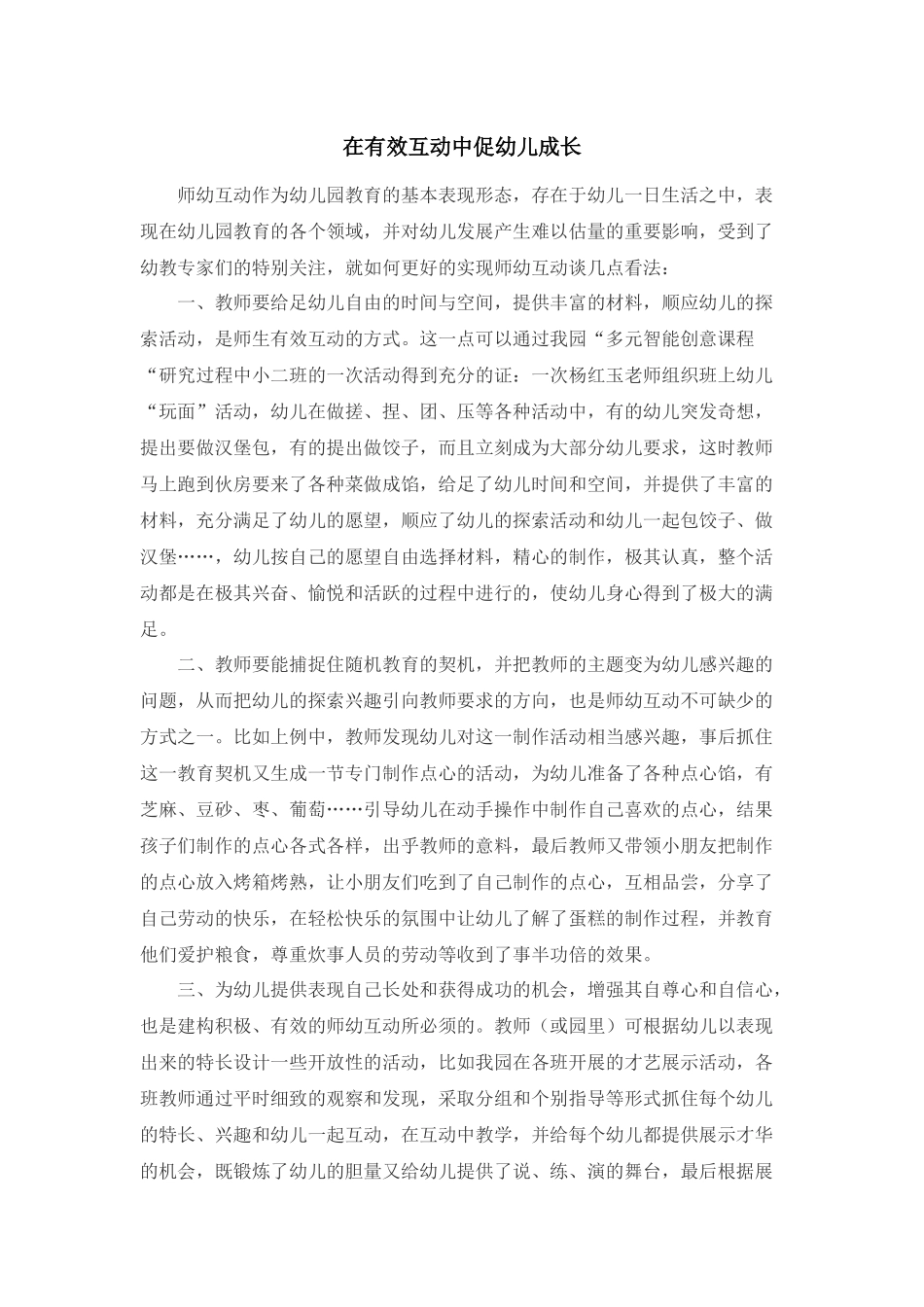 在有效互动中促幼儿成长

师幼互动作为幼儿园教育的基本表现形态，存在于幼儿一日生活之中，表现在幼儿园教育的各个领域，并对幼儿发展产生难以估量的重要影响，受到了幼教专家们的特别关注，就如何更好的实现师幼互动谈几点看法：

一、教师要给足幼儿自由的时间与空间，提供丰富的材料，顺应幼儿的探索活动，是师生有效互动的方式。这一点可以通过我园“多元智能创意课程“研究过程中小二班的一次活动得到充分的证：一次杨红玉老师组织班上幼儿“玩面”活动，幼儿在做搓、捏、团、压等各种活动中，有的幼儿突发奇想，提出要做汉堡包，有的提出做饺子，而且立刻成为大部分幼儿要求，这时教师马上跑到伙房要来了各种菜做成馅，给足了幼儿时间和空间，并提供了丰富的材料，充分满足了幼儿的愿望，顺应了幼儿的探索活动和幼儿一起包饺子、做汉堡……，幼儿按自己的愿望自由选择材料，精心的制作，极其认真，整个活动都是在极其兴奋、愉悦和活跃的过程中进行的，使幼儿身心得到了极大的满足。

二、教师要能捕捉住随机教育的契机，并把教师的主题变为幼儿感兴趣的问题，从而把幼儿的探索兴趣引向教师要求的方向，也是师幼互动不可缺少的方式之一。比如上例中，教师发现幼儿对这一制作活动相当感兴趣，事后抓住这一教育契机又生成一节专门制作点心的活动，为幼儿准备了各种点心馅，有芝麻、豆砂、枣、葡萄……引导幼儿在动手操作中制作自己喜欢的点心，结果孩子们制作的点心各式各样，出乎教师的意料，最后教师又带领小朋友把制作的点心放入烤箱烤熟，让小朋友们吃到了自己制作的点心，互相品尝，分享了自己劳动的快乐，在轻松快乐的氛围中让幼儿了解了蛋糕的制作过程，并教育他们爱护粮食，尊重炊事人员的劳动等收到了事半功倍的效果。

三、为幼儿提供表现自己长处和获得成功的机会，增强其自尊心和自信心，也是建构积极、有效的师幼互动所必须的。教师（或园里）可根据幼儿以表现出来的特长设计一些开放性的活动，比如我园在各班开展的才艺展示活动，各班教师通过平时细致的观察和发现，采取分组和个别指导等形式抓住每个幼儿的特长、兴趣和幼儿一起互动，在互动中教学，并给每个幼儿都提供展示才华的机会，既锻炼了幼儿的胆量又给幼儿提供了说、练、演的舞台，最后根据展